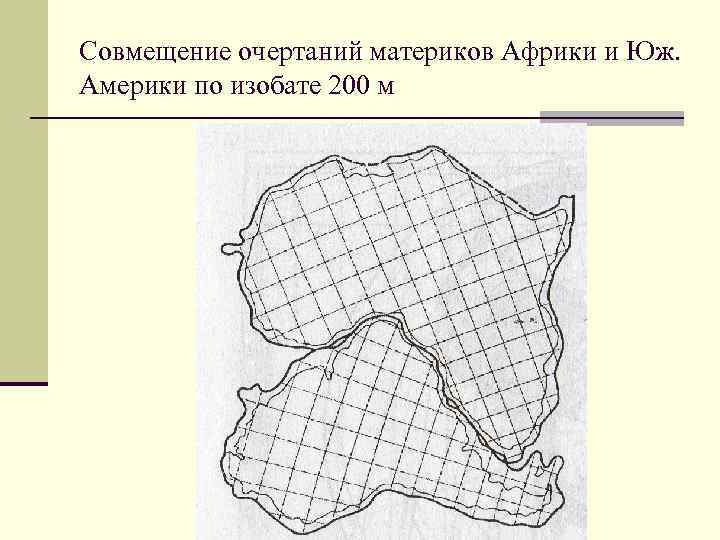 Совмещение очертаний материков Африки и Юж. Америки по изобате 200 м